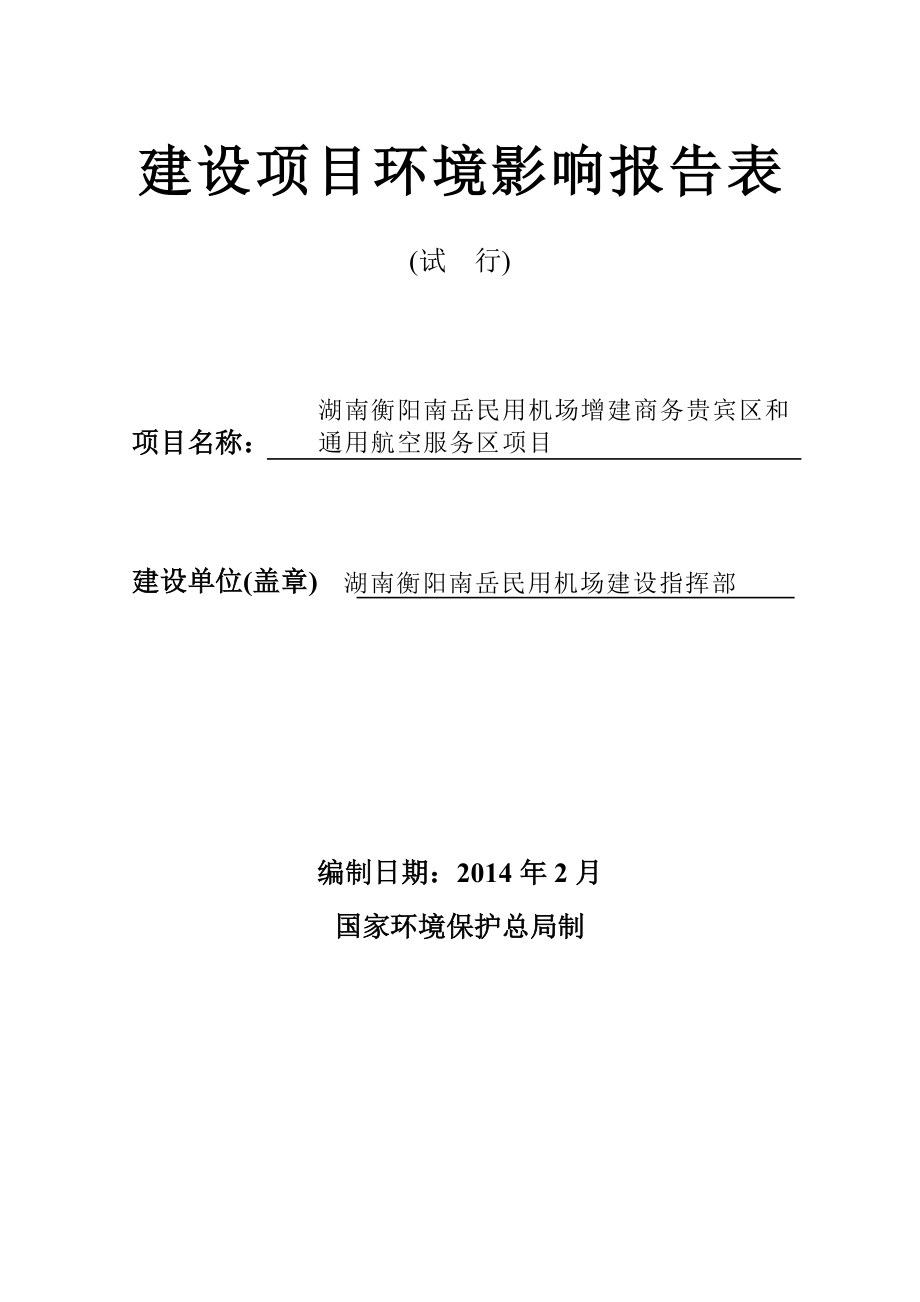 建设项目环境影响报告表

(试　行)

项目名称：湖南衡阳南岳民用机场增建商务贵宾区和通用航空服务区项目

建设单位(盖章) 湖南衡阳南岳民用机场建设指挥部

编制日期：2014 年 2 月

国家环境保护总局制